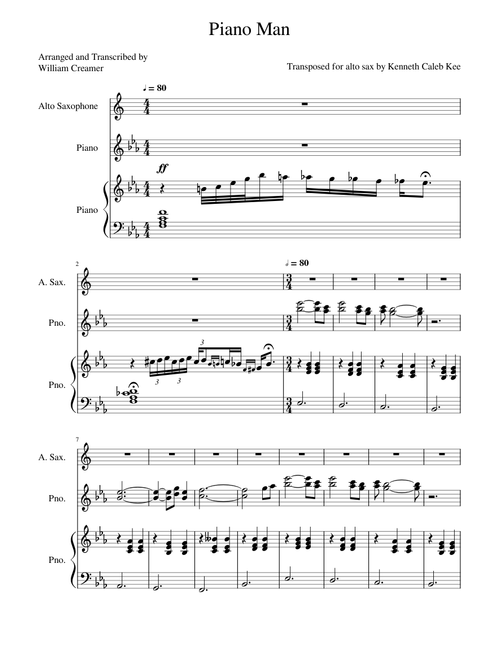 Piano Man

Arranged and Transcribed by
William Creamer

Transposed for alto sax by Kenneth Caleb Kee

♩ = 80

Alto Saxophone

Piano

Piano

ff

2

♩ = 80

A. Sax.

Pno.

Pno.

3

3

3

7

A. Sax.

Pno.

Pno.